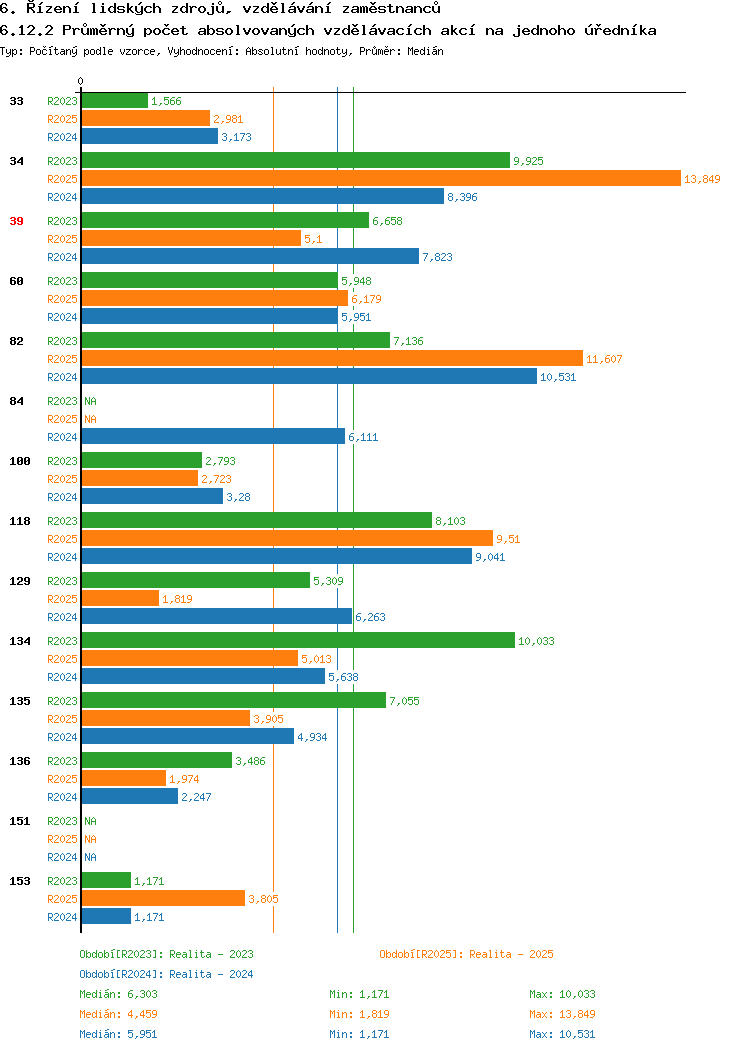 6. Řízení lidských zdrojů, vzdělávání zaměstnanců
6.12.2 Průměrný počet absolvovaných vzdělávacích akcí na jednoho úředníka
Typ: Počítaný podle vzorce, Vyhodnocení: Absolutní hodnoty, Průměr: Medián

0

33 R2023 1,566
R2025 2,981
R2024 3,173
34 R2023 9,925
R2025 13,849
R2024 8,396
39 R2023 6,658
R2025 5,1
R2024 7,823
60 R2023 5,948
R2025 6,179
R2024 5,951
82 R2023 7,136
R2025 11,607
R2024 10,531
84 R2023 NA
R2025 NA
R2024 6,111
100 R2023 2,793
R2025 2,723
R2024 3,28
118 R2023 8,103
R2025 9,51
R2024 9,041
129 R2023 5,309
R2025 1,819
R2024 6,263
134 R2023 10,033
R2025 5,013
R2024 5,638
135 R2023 7,055
R2025 3,905
R2024 4,934
136 R2023 3,486
R2025 1,974
R2024 2,247
151 R2023 NA
R2025 NA
R2024 NA
153 R2023 1,171
R2025 3,805
R2024 1,171

Období[R2023]: Realita - 2023
Období[R2025]: Realita - 2025
Období[R2024]: Realita - 2024
Medián: 6,303 Min: 1,171 Max: 10,033
Medián: 4,459 Min: 1,819 Max: 13,849
Medián: 5,951 Min: 1,171 Max: 10,531